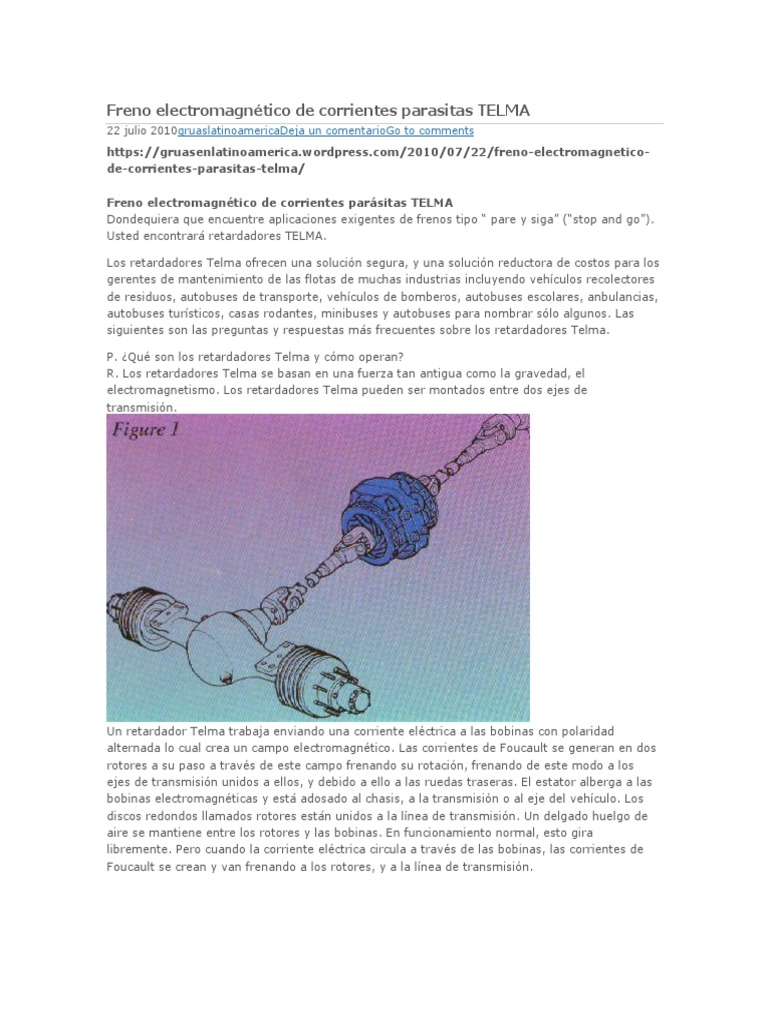 Freno electromagnético de corrientes parasitas TELMA

22 julio 2010gruaslatinoamericaDeja un comentarioGo to comments

https://gruasenlatinoamerica.wordpress.com/2010/07/22/freno-electromagnetico-de-corrientes-parasitas-telma/

Freno electromagnético de corrientes parásitas TELMA
Dondequiera que encuentre aplicaciones exigentes de frenos tipo " pare y siga" ("stop and go"). Usted encontrará retardadores TELMA.

Los retardadores Telma ofrecen una solución segura, y una solución reductora de costos para los gerentes de mantenimiento de las flotas de muchas industrias incluyendo vehículos recolectores de residuos, autobuses de transporte, vehículos de bomberos, autobuses escolares, anbulancias, autobuses turísticos, casas rodantes, minibuses y autobuses para nombrar sólo algunos. Las siguientes son las preguntas y respuestas más frecuentes sobre los retardadores Telma.

P. ¿Qué son los retardadores Telma y cómo operan?
R. Los retardadores Telma se basan en una fuerza tan antigua como la gravedad, el electromagnetismo. Los retardadores Telma pueden ser montados entre dos ejes de transmisión.

Figure 1

Un retardador Telma trabaja enviando una corriente eléctrica a las bobinas con polaridad alternada lo cual crea un campo electromagnético. Las corrientes de Foucault se generan en dos rotores a su paso a través de este campo frenando su rotación, frenando de este modo a los ejes de transmisión unidos a ellos, y debido a ello a las ruedas traseras. El estator alberga a las bobinas electromagnéticas y está adosado al chasis, a la transmisión o al eje del vehículo. Los discos redondos llamados rotores están unidos a la línea de transmisión. Un delgado huelgo de aire se mantiene entre los rotores y las bobinas. En funcionamiento normal, esto gira libremente. Pero cuando la corriente eléctrica circula a través de las bobinas, las corrientes de Foucault se crean y van frenando a los rotores, y a la línea de transmisión.